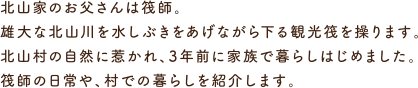 北山家のお父さんは筏師。
雄大な北山川を水しぶきをあげながら下る観光筏を操ります。
北山村の自然に惹かれ、3年前に家族で暮らしはじめました。
筏師の日常や、村での暮らしを紹介します。